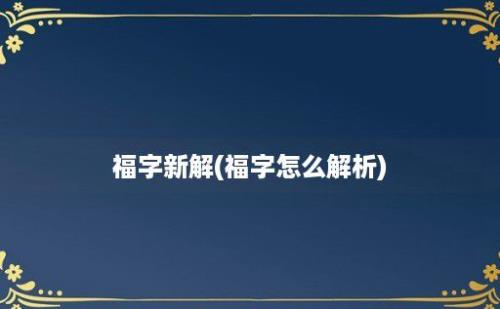 福字新解(福字怎么解析)